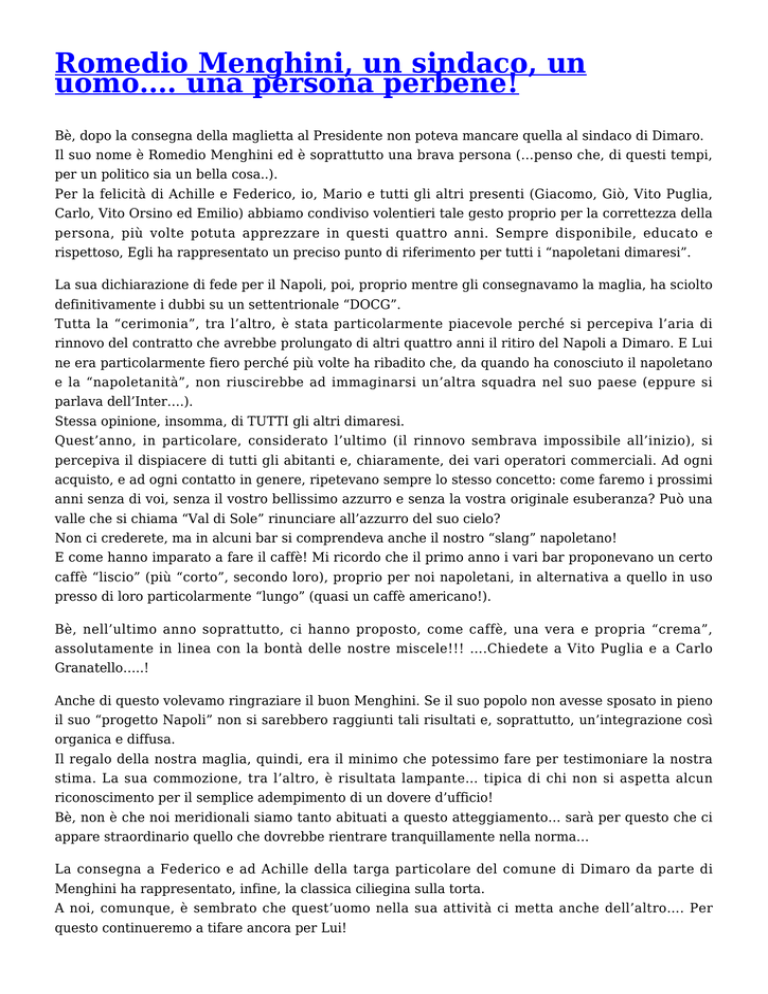 Romedio Menghini, un sindaco, un uomo…. una persona perbene!

Bè, dopo la consegna della maglietta al Presidente non poteva mancare quella al sindaco di Dimaro. Il suo nome è Romedio Menghini ed è soprattutto una brava persona (…penso che, di questi tempi, per un politico sia un bella cosa..).
Per la felicità di Achille e Federico, io, Mario e tutti gli altri presenti (Giacomo, Giò, Vito Puglia, Carlo, Vito Orsino ed Emilio) abbiamo condiviso volentieri tale gesto proprio per la correttezza della persona, più volte potuta apprezzare in questi quattro anni. Sempre disponibile, educato e rispettoso, Egli ha rappresentato un preciso punto di riferimento per tutti i “napoletani dimaresi”.

La sua dichiarazione di fede per il Napoli, poi, proprio mentre gli consegnavamo la maglia, ha sciolto definitivamente i dubbi su un settentrionale “DOCG”.
Tutta la “cerimonia”, tra l’altro, è stata particolarmente piacevole perché si percepiva l’aria di rinnovo del contratto che avrebbe prolungato di altri quattro anni il ritiro del Napoli a Dimaro. E Lui ne era particolarmente fiero perché più volte ha ribadito che, da quando ha conosciuto il napoletano e la “napoletanità”, non riuscirebbe ad immaginarsi un’altra squadra nel suo paese (eppure si parlava dell’Inter….).
Stessa opinione, insomma, di TUTTI gli altri dimaresi.
Quest’anno, in particolare, considerato l’ultimo (il rinnovo sembrava impossibile all’inizio), si percepiva il dispiacere di tutti gli abitanti e, chiaramente, dei vari operatori commerciali. Ad ogni acquisto, e ad ogni contatto in genere, ripetevano sempre lo stesso concetto: come faremo i prossimi anni senza di voi, senza il vostro bellissimo azzurro e senza la vostra originale esuberanza? Può una valle che si chiama “Val di Sole” rinunciare all’azzurro del suo cielo?
Non ci crederete, ma in alcuni bar si comprendeva anche il nostro “slang” napoletano!
E come hanno imparato a fare il caffè! Mi ricordo che il primo anno i vari bar proponevano un certo caffè “liscio” (più “corto”, secondo loro), proprio per noi napoletani, in alternativa a quello in uso presso di loro particolarmente “lungo” (quasi un caffè americano!).

Bè, nell’ultimo anno soprattutto, ci hanno proposto, come caffè, una vera e propria “crema”, assolutamente in linea con la bontà delle nostre miscele!!! ….Chiedete a Vito Puglia e a Carlo Granatello…..!

Anche di questo volevamo ringraziare il buon Menghini. Se il suo popolo non avesse sposato in pieno il suo “progetto Napoli” non si sarebbero raggiunti tali risultati e, soprattutto, un’integrazione così organica e diffusa.
Il regalo della nostra maglia, quindi, era il minimo che potessimo fare per testimoniare la nostra stima. La sua commozione, tra l’altro, è risultata lampante… tipica di chi non si aspetta alcun riconoscimento per il semplice adempimento di un dovere d’ufficio!
Bè, non è che noi meridionali siamo tanto abituati a questo atteggiamento… sarà per questo che ci appare straordinario quello che dovrebbe rientrare tranquillamente nella norma…

La consegna a Federico e ad Achille della targa particolare del comune di Dimaro da parte di Menghini ha rappresentato, infine, la classica ciliegina sulla torta.
A noi, comunque, è sembrato che quest’uomo nella sua attività ci metta anche dell’altro…. Per questo continueremo a tifare ancora per Lui!